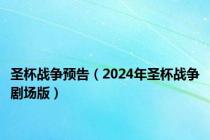 圣杯战争预告（2024年圣杯战争剧场版）